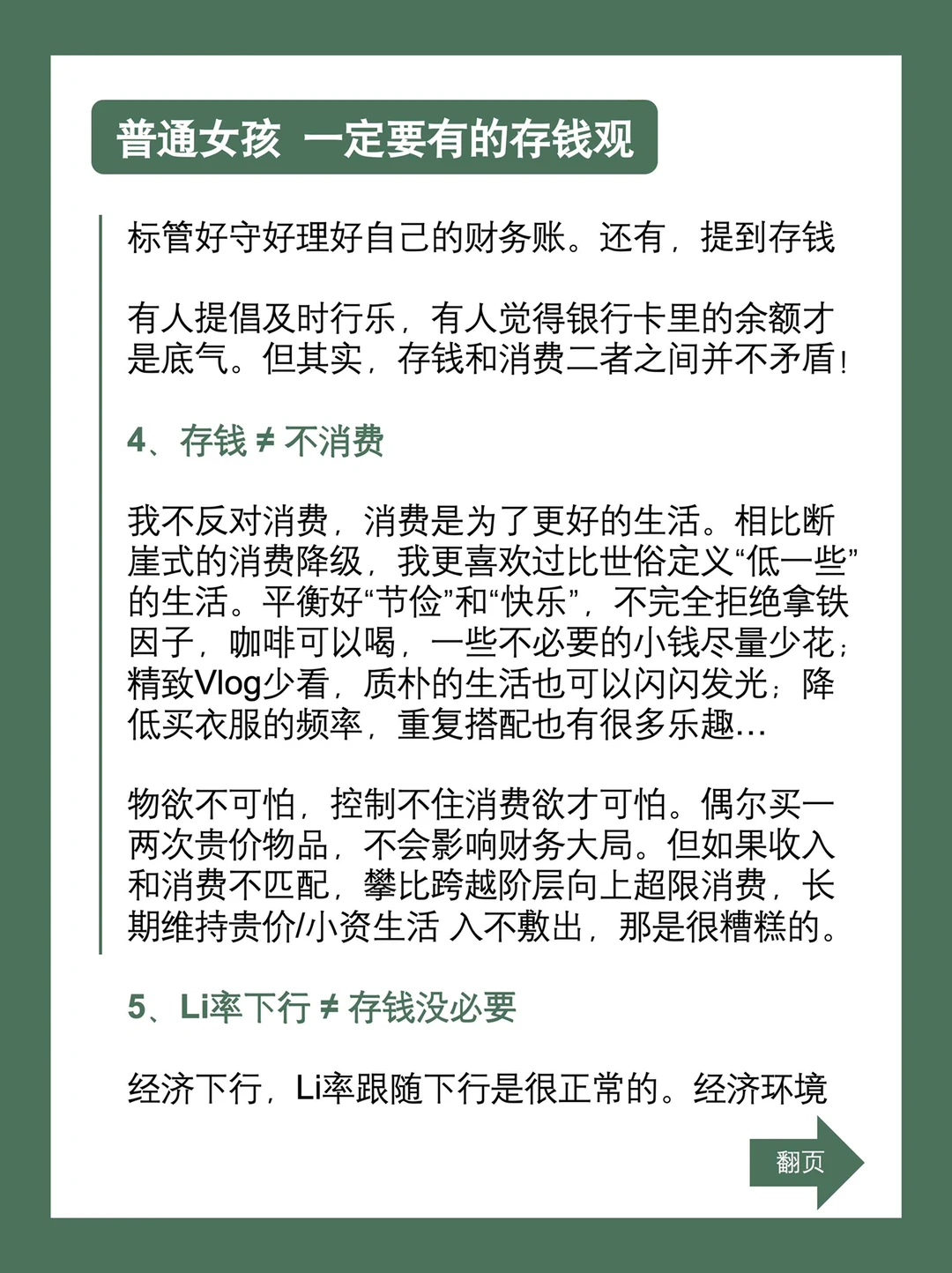 普通女孩 一定要有的存钱观

标管好守好理好自己的财务账。还有，提到存钱

有人提倡及时行乐，有人觉得银行卡里的余额才是底气。但其实，存钱和消费二者之间并不矛盾！

4、存钱 ≠ 不消费

我不反对消费，消费是为了更好的生活。相比断崖式的消费降级，我更喜欢过比世俗定义“低一些”的生活。平衡好“节俭”和“快乐”，不完全拒绝拿铁因子，咖啡可以喝，一些不必要的小钱尽量少花；精致Vlog少看，质朴的生活也可以闪闪发光；降低买衣服的频率，重复搭配也有很多乐趣...

物欲不可怕，控制不住消费欲才可怕。偶尔买一两次贵价物品，不会影响财务大局。但如果收入和消费不匹配，攀比跨越阶层向上超限消费，长期维持贵价/小资生活 入不敷出，那是很糟糕的。

5、Li率下行 ≠ 存钱没必要

经济下行，Li率跟随下行是很正常的。经济环境

翻页